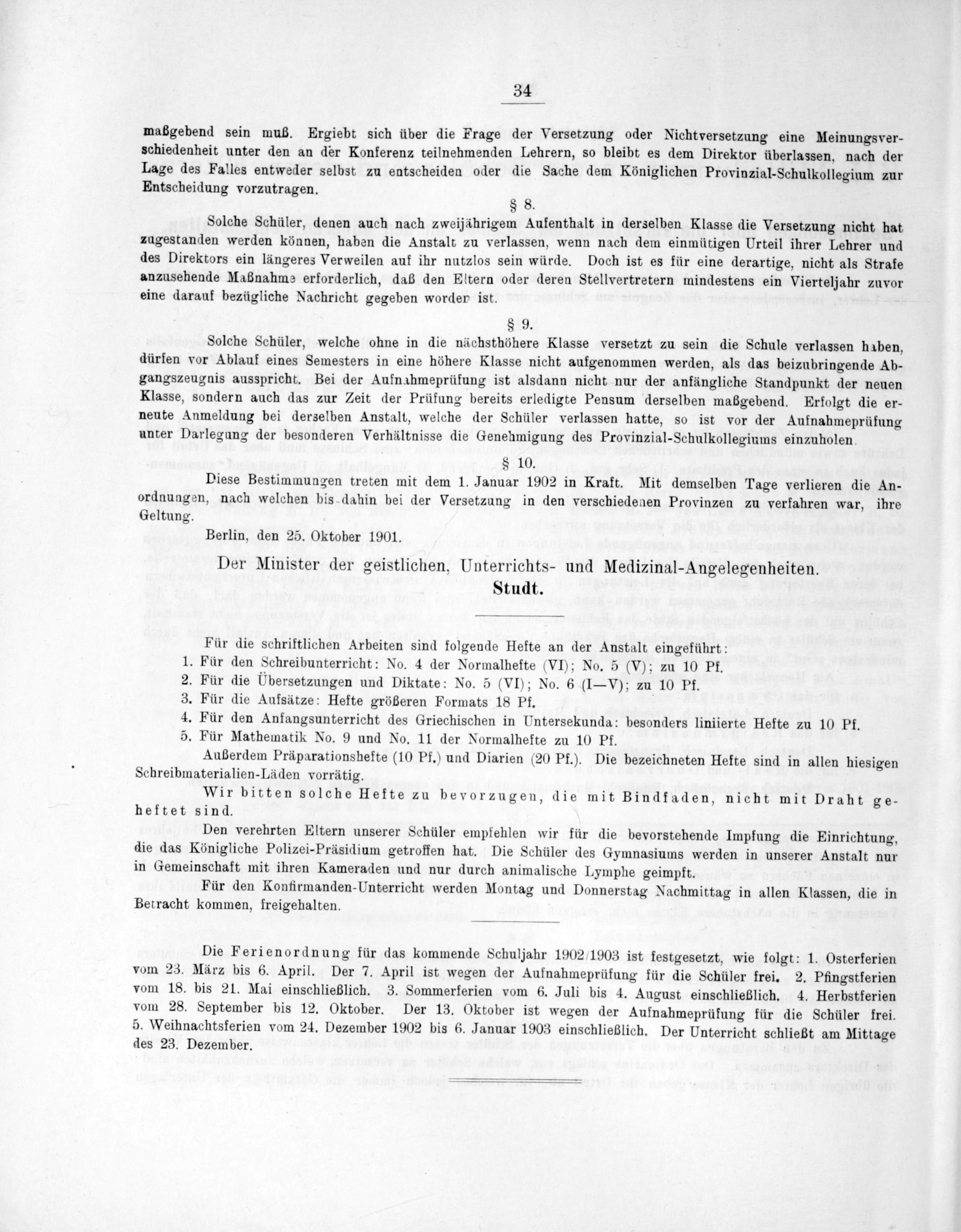 34

maßgebend sein muß. Ergiebt sich über die Frage der Versetzung oder Nichtversetzung eine Meinungsverschiedenheit unter den an der Konferenz teilnehmenden Lehrern, so bleibt es dem Direktor überlassen, nach der Lage des Falles entweder selbst zu entscheiden oder die Sache dem Königlichen Provinzial-Schulkollegium zur Entscheidung vorzutragen.

§ 8.

Solche Schüler, denen auch nach zweijährigem Aufenthalt in derselben Klasse die Versetzung nicht hat zugestanden werden können, haben die Anstalt zu verlassen, wenn nach dem einmütigen Urteil ihrer Lehrer und des Direktors ein längeres Verweilen auf ihr nutzlos sein würde. Doch ist es für eine derartige, nicht als Strafe anzusehende Maßnahme erforderlich, daß den Eltern oder deren Stellvertretern mindestens ein Vierteljahr zuvor eine darauf bezügliche Nachricht gegeben worden ist.

§ 9.

Solche Schüler, welche ohne in die nächsthöhere Klasse versetzt zu sein die Schule verlassen haben, dürfen vor Ablauf eines Semesters in eine höhere Klasse nicht aufgenommen werden, als das beizubringende Abgangszeugnis ausspricht. Bei der Aufnahmeprüfung ist alsdann nicht nur der anfängliche Standpunkt der neuen Klasse, sondern auch das zur Zeit der Prüfung bereits erledigte Pensum derselben maßgebend. Erfolgt die erneute Anmeldung bei derselben Anstalt, welche der Schüler verlassen hatte, so ist vor der Aufnahmeprüfung unter Darlegung der besonderen Verhältnisse die Genehmigung des Provinzial-Schulkollegiums einzuholen.

§ 10.

Diese Bestimmungen treten mit dem 1. Januar 1902 in Kraft. Mit demselben Tage verlieren die Anordnungen, nach welchen bis dahin bei der Versetzung in den verschiedenen Provinzen zu verfahren war, ihre Geltung.

Berlin, den 25. Oktober 1901.

Der Minister der geistlichen, Unterrichts- und Medizinal-Angelegenheiten.
Studt.

Für die schriftlichen Arbeiten sind folgende Hefte an der Anstalt eingeführt:
1. Für den Schreibunterricht: No. 4 der Normalhefte (VI); No. 5 (V); zu 10 Pf.
2. Für die Übersetzungen und Diktate: No. 5 (VI); No. 6 (I—V); zu 10 Pf.
3. Für die Aufsätze: Hefte größeren Formats 18 Pf.
4. Für den Anfangsunterricht des Griechischen in Untersekunda: besonders liniierte Hefte zu 10 Pf.
5. Für Mathematik No. 9 und No. 11 der Normalhefte zu 10 Pf.
Außerdem Präparationshefte (10 Pf.) und Diarien (20 Pf.). Die bezeichneten Hefte sind in allen hiesigen Schreibmaterialien-Läden vorrätig.

Wir bitten solche Hefte zu bevorzugen, die mit Bindfaden, nicht mit Draht geheftet sind.

Den verehrten Eltern unserer Schüler empfehlen wir für die bevorstehende Impfung die Einrichtung, die das Königliche Polizei-Präsidium getroffen hat. Die Schüler des Gymnasiums werden in unserer Anstalt nur in Gemeinschaft mit ihren Kameraden und nur durch animalische Lymphe geimpft.

Für den Konfirmanden-Unterricht werden Montag und Donnerstag Nachmittag in allen Klassen, die in Betracht kommen, freigehalten.

Die Ferienordnung für das kommende Schuljahr 1902/1903 ist festgesetzt, wie folgt: 1. Osterferien vom 23. März bis 6. April. Der 7. April ist wegen der Aufnahmeprüfung für die Schüler frei. 2. Pfingstferien vom 18. bis 21. Mai einschließlich. 3. Sommerferien vom 6. Juli bis 4. August einschließlich. 4. Herbstferien vom 28. September bis 12. Oktober. Der 13. Oktober ist wegen der Aufnahmeprüfung für die Schüler frei. 5. Weihnachtsferien vom 24. Dezember 1902 bis 6. Januar 1903 einschließlich. Der Unterricht schließt am Mittage des 23. Dezember.